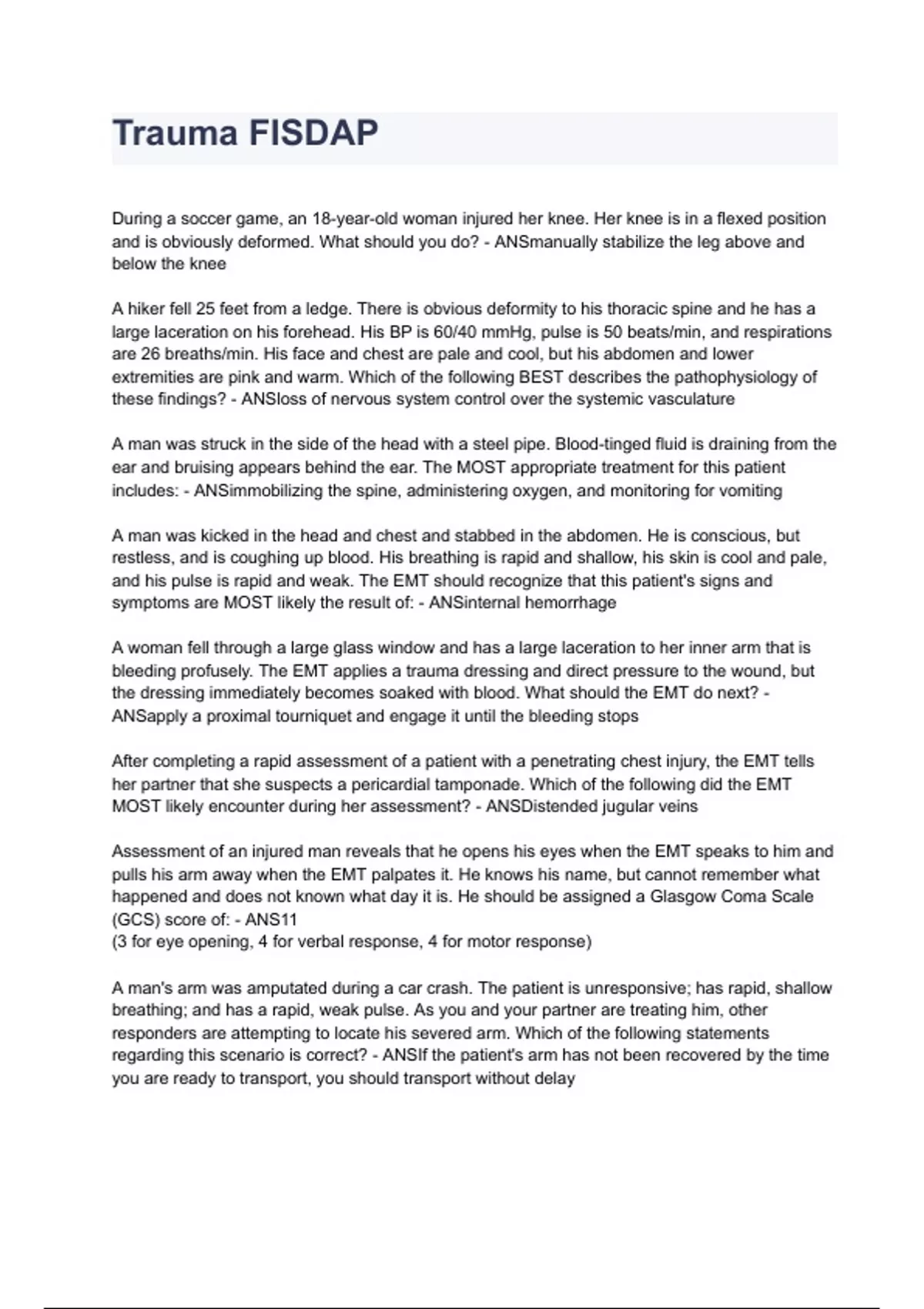 Trauma FISDAP

During a soccer game, an 18-year-old woman injured her knee. Her knee is in a flexed position and is obviously deformed. What should you do? - ANSmanually stabilize the leg above and below the knee

A hiker fell 25 feet from a ledge. There is obvious deformity to his thoracic spine and he has a large laceration on his forehead. His BP is 60/40 mmHg, pulse is 50 beats/min, and respirations are 26 breaths/min. His face and chest are pale and cool, but his abdomen and lower extremities are pink and warm. Which of the following BEST describes the pathophysiology of these findings? - ANSloss of nervous system control over the systemic vasculature

A man was struck in the side of the head with a steel pipe. Blood-tinged fluid is draining from the ear and bruising appears behind the ear. The MOST appropriate treatment for this patient includes: - ANSimmobilizing the spine, administering oxygen, and monitoring for vomiting

A man was kicked in the head and chest and stabbed in the abdomen. He is conscious, but restless, and is coughing up blood. His breathing is rapid and shallow, his skin is cool and pale, and his pulse is rapid and weak. The EMT should recognize that this patient's signs and symptoms are MOST likely the result of: - ANSinternal hemorrhage

A woman fell through a large glass window and has a large laceration to her inner arm that is bleeding profusely. The EMT applies a trauma dressing and direct pressure to the wound, but the dressing immediately becomes soaked with blood. What should the EMT do next? - ANSapply a proximal tourniquet and engage it until the bleeding stops

After completing a rapid assessment of a patient with a penetrating chest injury, the EMT tells her partner that she suspects a pericardial tamponade. Which of the following did the EMT MOST likely encounter during her assessment? - ANSDistended jugular veins

Assessment of an injured man reveals that he opens his eyes when the EMT speaks to him and pulls his arm away when the EMT palpates it. He knows his name, but cannot remember what happened and does not known what day it is. He should be assigned a Glasgow Coma Scale (GCS) score of: - ANS11
(3 for eye opening, 4 for verbal response, 4 for motor response)

A man's arm was amputated during a car crash. The patient is unresponsive; has rapid, shallow breathing; and has a rapid, weak pulse. As you and your partner are treating him, other responders are attempting to locate his severed arm. Which of the following statements regarding this scenario is correct? - ANSIf the patient's arm has not been recovered by the time you are ready to transport, you should transport without delay